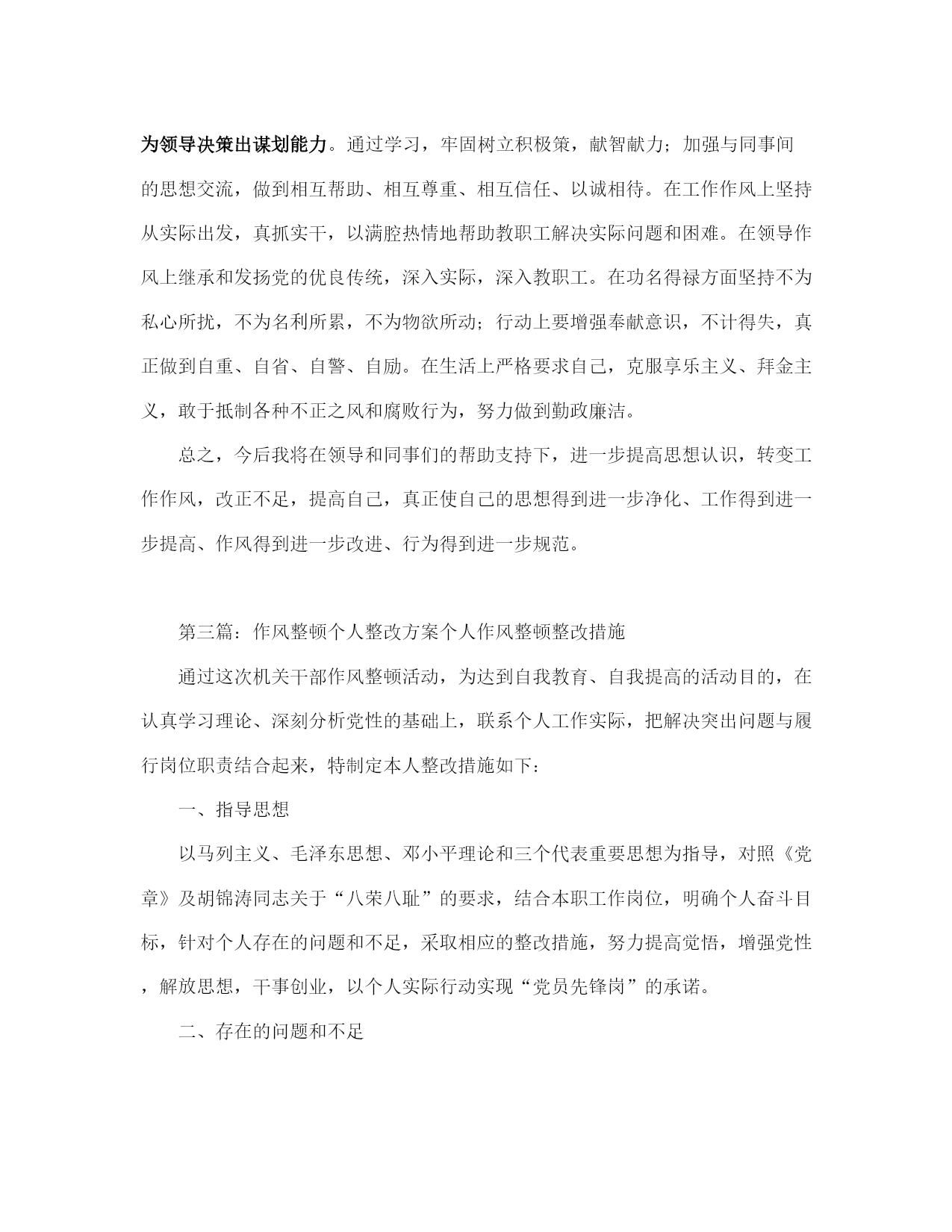 为领导决策出谋划能力。通过学习，牢固树立积极策，献智献力；加强与同事间的思想交流，做到相互帮助、相互尊重、相互信任、以诚相待。在工作作风上坚持从实际出发，真抓实干，以满腔热情地帮助教职工解决实际问题和困难。在领导作风上继承和发扬党的优良传统，深入实际，深入教职工。在功名得禄方面坚持不为私心所扰，不为名利所累，不为物欲所动；行动上要增强奉献意识，不计得失，真正做到自重、自省、自警、自励。在生活上严格要求自己，克服享乐主义、拜金主义，敢于抵制各种不正之风和腐败行为，努力做到勤政廉洁。

总之，今后我将在领导和同事们的帮助支持下，进一步提高思想认识，转变工作作风，改正不足，提高自己，真正使自己的思想得到进一步净化、工作得到进一步提高、作风得到进一步改进、行为得到进一步规范。

第三篇：作风整顿个人整改方案个人作风整顿整改措施

通过这次机关干部作风整顿活动，为达到自我教育、自我提高的活动目的，在认真学习理论、深刻分析党性的基础上，联系个人工作实际，把解决突出问题与履行岗位职责结合起来，特制定本人整改措施如下：

一、指导思想

以马列主义、毛泽东思想、邓小平理论和三个代表重要思想为指导，对照《党章》及胡锦涛同志关于“八荣八耻”的要求，结合本职工作岗位，明确个人奋斗目标，针对个人存在的问题和不足，采取相应的整改措施，努力提高觉悟，增强党性，解放思想，干事创业，以个人实际行动实现“党员先锋岗”的承诺。

二、存在的问题和不足